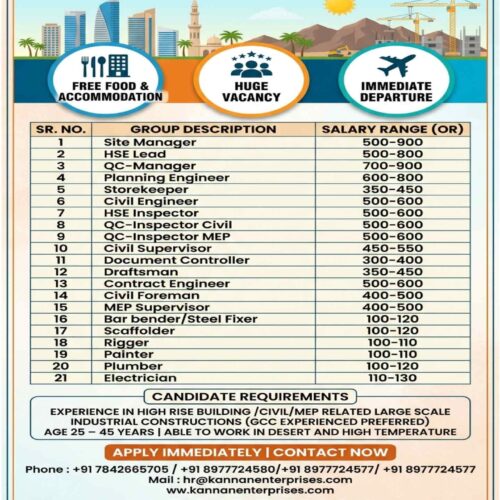 FREE FOOD & ACCOMMODATION

HUGE VACANCY

IMMEDIATE DEPARTURE

| SR. NO. | GROUP DESCRIPTION | SALARY RANGE (OR) |
|---|---|---|
| 1 | Site Manager | 500-900 |
| 2 | HSE Lead | 500-800 |
| 3 | QC-Manager | 700-900 |
| 4 | Planning Engineer | 600-800 |
| 5 | Storekeeper | 350-450 |
| 6 | Civil Engineer | 500-600 |
| 7 | HSE Inspector | 500-600 |
| 8 | QC-Inspector Civil | 500-600 |
| 9 | QC-Inspector MEP | 500-600 |
| 10 | Civil Supervisor | 450-550 |
| 11 | Document Controller | 300-400 |
| 12 | Draftsman | 350-450 |
| 13 | Contract Engineer | 500-600 |
| 14 | Civil Foreman | 400-500 |
| 15 | MEP Supervisor | 400-500 |
| 16 | Bar bender/Steel Fixer | 100-120 |
| 17 | Scaffolder | 100-120 |
| 18 | Rigger | 100-110 |
| 19 | Painter | 100-110 |
| 20 | Plumber | 100-120 |
| 21 | Electrician | 110-130 |

CANDIDATE REQUIREMENTS

EXPERIENCE IN HIGH RISE BUILDING /CIVIL/MEP RELATED LARGE SCALE INDUSTRIAL CONSTRUCTIONS (GCC EXPERIENCED PREFERRED)
AGE 25 – 45 YEARS | ABLE TO WORK IN DESERT AND HIGH TEMPERATURE

APPLY IMMEDIATELY | CONTACT NOW

Phone : +91 7842665705 / +91 8977724580/+91 8977724577/ +91 8977724577
Mail : hr@kannanenterprises.com
www.kannanenterprises.com